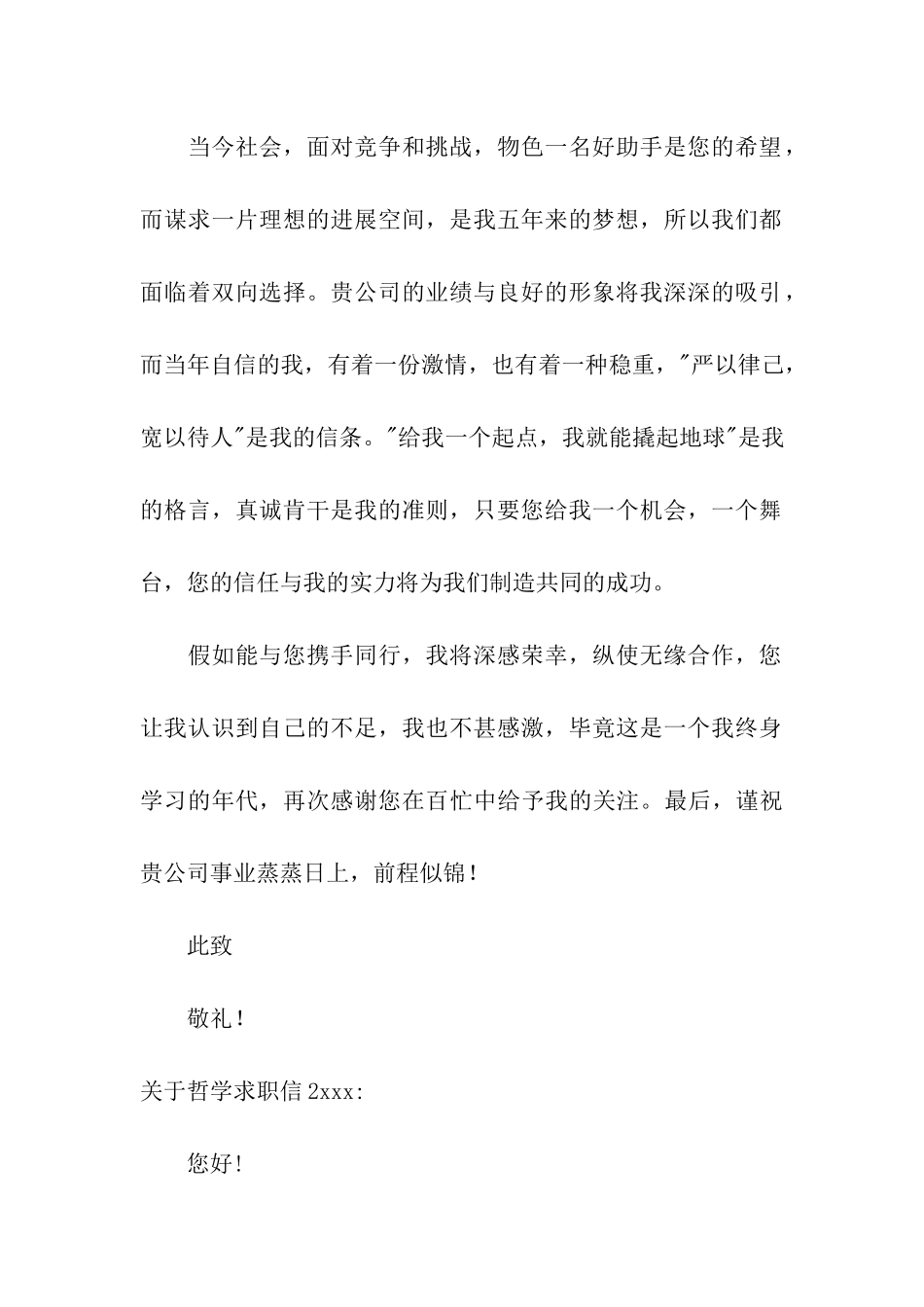 当今社会，面对竞争和挑战，物色一名好助手是您的希望，而谋求一片理想的进展空间，是我五年来的梦想，所以我们都面临着双向选择。贵公司的业绩与良好的形象将我深深的吸引，而当年自信的我，有着一份激情，也有着一种稳重，"严以律己，宽以待人"是我的信条。"给我一个起点，我就能撬起地球"是我的格言，真诚肯干是我的准则，只要您给我一个机会，一个舞台，您的信任与我的实力将为我们制造共同的成功。

假如能与您携手同行，我将深感荣幸，纵使无缘合作，您让我认识到自己的不足，我也不甚感激，毕竟这是一个我终身学习的年代，再次感谢您在百忙中给予我的关注。最后，谨祝贵公司事业蒸蒸日上，前程似锦！

此致

敬礼！

关于哲学求职信 2xxx:

您好！